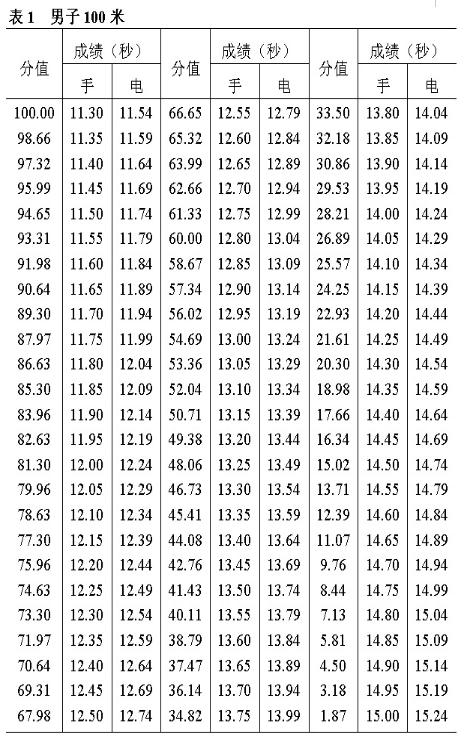 表1　男子100米

| 分值 | 成绩（秒）手 | 成绩（秒）电 | 分值 | 成绩（秒）手 | 成绩（秒）电 | 分值 | 成绩（秒）手 | 成绩（秒）电 |
|---|---|---|---|---|---|---|---|---|
| 100.00 | 11.30 | 11.54 | 66.65 | 12.55 | 12.79 | 33.50 | 13.80 | 14.04 |
| 98.66 | 11.35 | 11.59 | 65.32 | 12.60 | 12.84 | 32.18 | 13.85 | 14.09 |
| 97.32 | 11.40 | 11.64 | 63.99 | 12.65 | 12.89 | 30.86 | 13.90 | 14.14 |
| 95.99 | 11.45 | 11.69 | 62.66 | 12.70 | 12.94 | 29.53 | 13.95 | 14.19 |
| 94.65 | 11.50 | 11.74 | 61.33 | 12.75 | 12.99 | 28.21 | 14.00 | 14.24 |
| 93.31 | 11.55 | 11.79 | 60.00 | 12.80 | 13.04 | 26.89 | 14.05 | 14.29 |
| 91.98 | 11.60 | 11.84 | 58.67 | 12.85 | 13.09 | 25.57 | 14.10 | 14.34 |
| 90.64 | 11.65 | 11.89 | 57.34 | 12.90 | 13.14 | 24.25 | 14.15 | 14.39 |
| 89.30 | 11.70 | 11.94 | 56.02 | 12.95 | 13.19 | 22.93 | 14.20 | 14.44 |
| 87.97 | 11.75 | 11.99 | 54.69 | 13.00 | 13.24 | 21.61 | 14.25 | 14.49 |
| 86.63 | 11.80 | 12.04 | 53.36 | 13.05 | 13.29 | 20.30 | 14.30 | 14.54 |
| 85.30 | 11.85 | 12.09 | 52.04 | 13.10 | 13.34 | 18.98 | 14.35 | 14.59 |
| 83.96 | 11.90 | 12.14 | 50.71 | 13.15 | 13.39 | 17.66 | 14.40 | 14.64 |
| 82.63 | 11.95 | 12.19 | 49.38 | 13.20 | 13.44 | 16.34 | 14.45 | 14.69 |
| 81.30 | 12.00 | 12.24 | 48.06 | 13.25 | 13.49 | 15.02 | 14.50 | 14.74 |
| 79.96 | 12.05 | 12.29 | 46.73 | 13.30 | 13.54 | 13.71 | 14.55 | 14.79 |
| 78.63 | 12.10 | 12.34 | 45.41 | 13.35 | 13.59 | 12.39 | 14.60 | 14.84 |
| 77.30 | 12.15 | 12.39 | 44.08 | 13.40 | 13.64 | 11.07 | 14.65 | 14.89 |
| 75.96 | 12.20 | 12.44 | 42.76 | 13.45 | 13.69 | 9.76 | 14.70 | 14.94 |
| 74.63 | 12.25 | 12.49 | 41.43 | 13.50 | 13.74 | 8.44 | 14.75 | 14.99 |
| 73.30 | 12.30 | 12.54 | 40.11 | 13.55 | 13.79 | 7.13 | 14.80 | 15.04 |
| 71.97 | 12.35 | 12.59 | 38.79 | 13.60 | 13.84 | 5.81 | 14.85 | 15.09 |
| 70.64 | 12.40 | 12.64 | 37.47 | 13.65 | 13.89 | 4.50 | 14.90 | 15.14 |
| 69.31 | 12.45 | 12.69 | 36.14 | 13.70 | 13.94 | 3.18 | 14.95 | 15.19 |
| 67.98 | 12.50 | 12.74 | 34.82 | 13.75 | 13.99 | 1.87 | 15.00 | 15.24 |